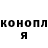 конопл
я